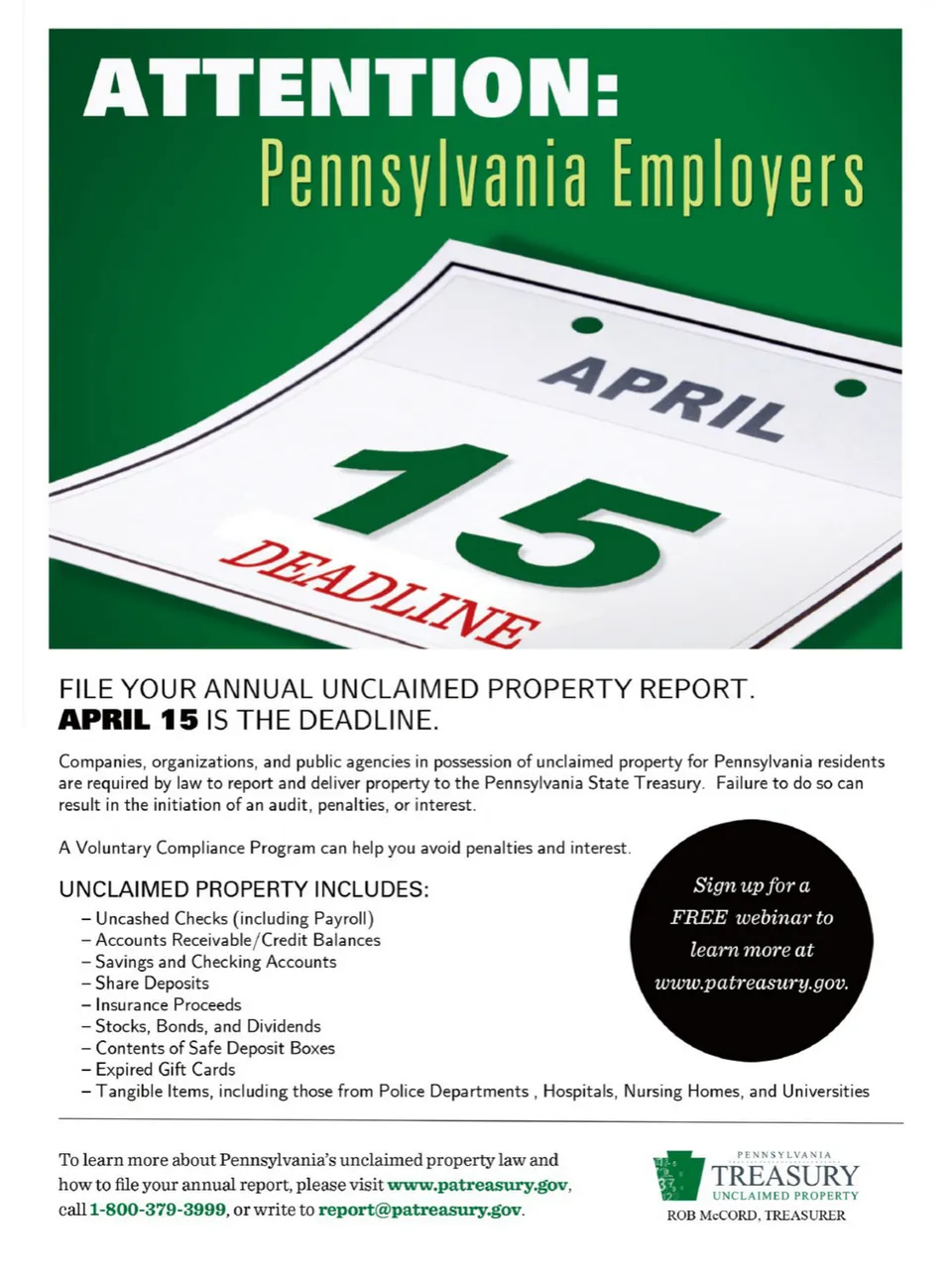 ATTENTION:
Pennsylvania Employers

APRIL
15
DEADLINE

FILE YOUR ANNUAL UNCLAIMED PROPERTY REPORT.
APRIL 15 IS THE DEADLINE.

Companies, organizations, and public agencies in possession of unclaimed property for Pennsylvania residents are required by law to report and deliver property to the Pennsylvania State Treasury. Failure to do so can result in the initiation of an audit, penalties, or interest.

A Voluntary Compliance Program can help you avoid penalties and interest.

UNCLAIMED PROPERTY INCLUDES:
– Uncashed Checks (including Payroll)
– Accounts Receivable/Credit Balances
– Savings and Checking Accounts
– Share Deposits
– Insurance Proceeds
– Stocks, Bonds, and Dividends
– Contents of Safe Deposit Boxes
– Expired Gift Cards
– Tangible Items, including those from Police Departments , Hospitals, Nursing Homes, and Universities

Sign up for a FREE webinar to learn more at www.patreasury.gov.

To learn more about Pennsylvania's unclaimed property law and how to file your annual report, please visit www.patreasury.gov, call 1-800-379-3999, or write to report@patreasury.gov.

PENNSYLVANIA
TREASURY
UNCLAIMED PROPERTY
ROB McCORD, TREASURER